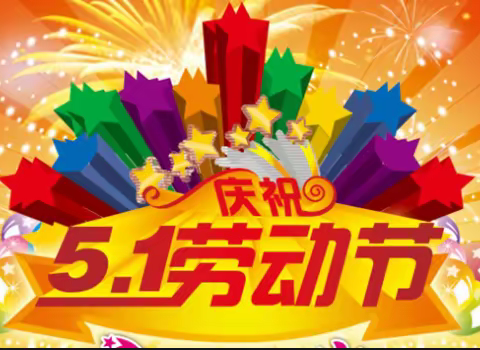 庆祝
5.1劳动节